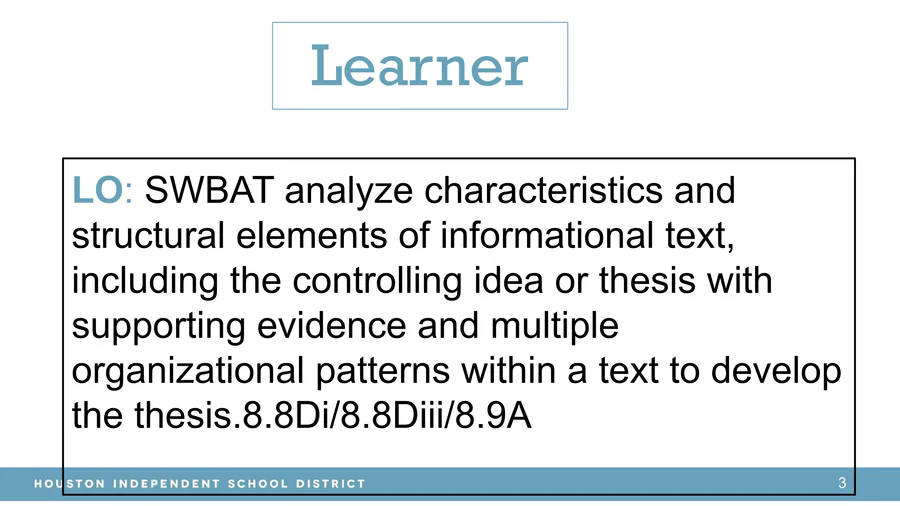 Learner

LO: SWBAT analyze characteristics and structural elements of informational text, including the controlling idea or thesis with supporting evidence and multiple organizational patterns within a text to develop the thesis.8.8Di/8.8Diii/8.9A

HOUSTON INDEPENDENT SCHOOL DISTRICT

3